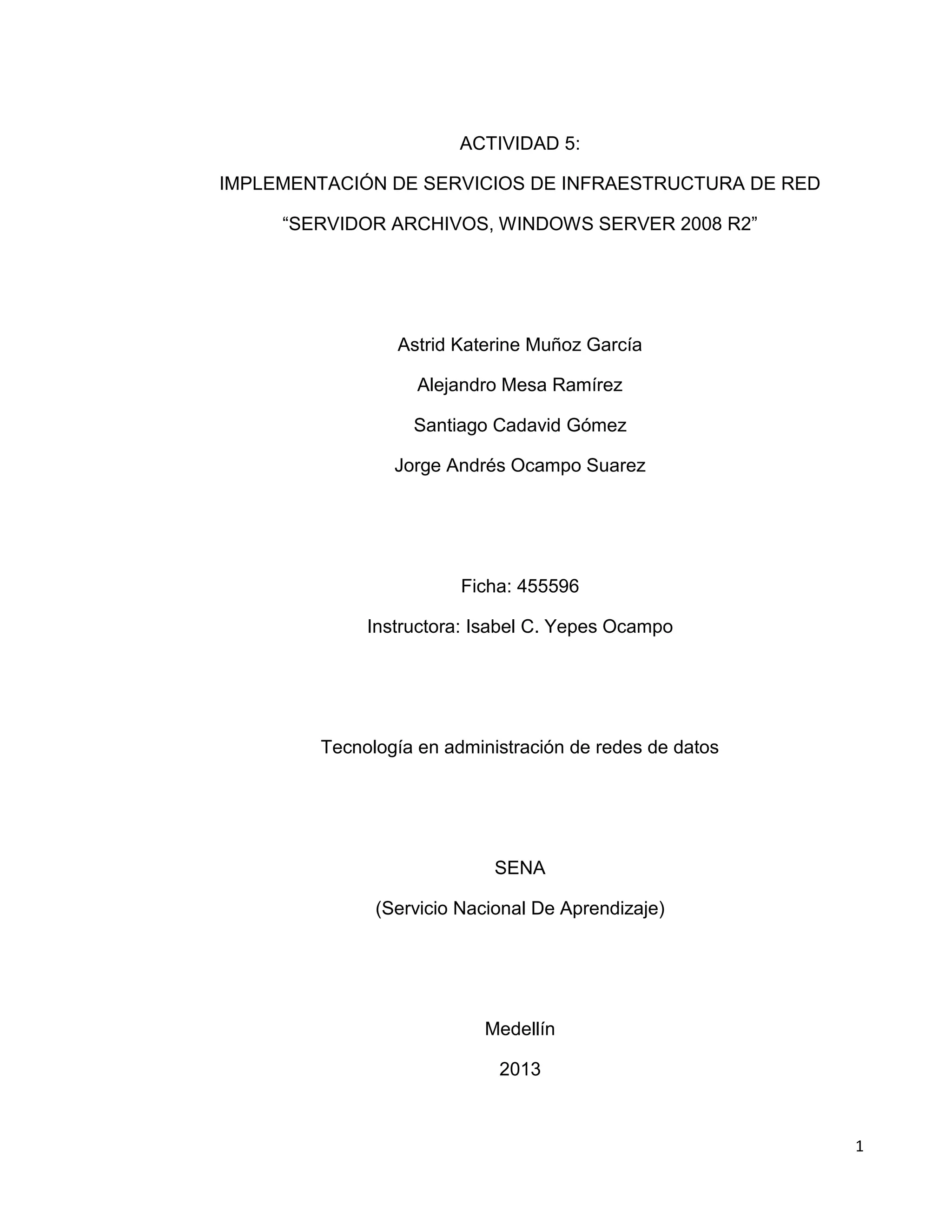 ACTIVIDAD 5:

IMPLEMENTACIÓN DE SERVICIOS DE INFRAESTRUCTURA DE RED

“SERVIDOR ARCHIVOS, WINDOWS SERVER 2008 R2”

Astrid Katerine Muñoz García

Alejandro Mesa Ramírez

Santiago Cadavid Gómez

Jorge Andrés Ocampo Suarez

Ficha: 455596

Instructora: Isabel C. Yepes Ocampo

Tecnología en administración de redes de datos

SENA

(Servicio Nacional De Aprendizaje)

Medellín

2013

1